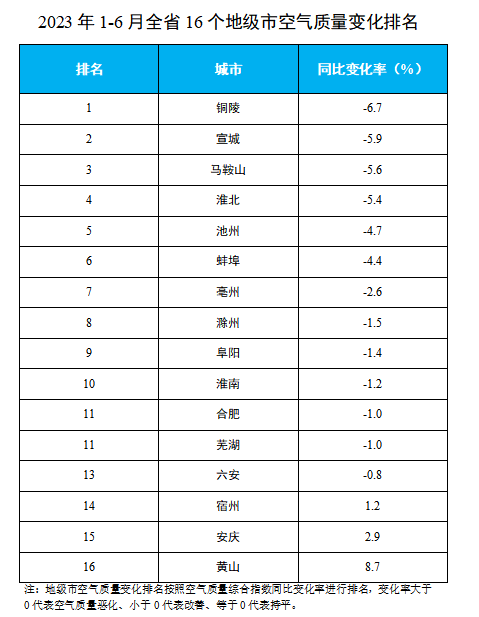 2023 年 1-6 月全省 16 个地级市空气质量变化排名

| 排名 | 城市 | 同比变化率（%） |
|---|---|---|
| 1 | 铜陵 | -6.7 |
| 2 | 宣城 | -5.9 |
| 3 | 马鞍山 | -5.6 |
| 4 | 淮北 | -5.4 |
| 5 | 池州 | -4.7 |
| 6 | 蚌埠 | -4.4 |
| 7 | 亳州 | -2.6 |
| 8 | 滁州 | -1.5 |
| 9 | 阜阳 | -1.4 |
| 10 | 淮南 | -1.2 |
| 11 | 合肥 | -1.0 |
| 11 | 芜湖 | -1.0 |
| 13 | 六安 | -0.8 |
| 14 | 宿州 | 1.2 |
| 15 | 安庆 | 2.9 |
| 16 | 黄山 | 8.7 |

注：地级市空气质量变化排名按照空气质量综合指数同比变化率进行排名，变化率大于 0 代表空气质量恶化、小于 0 代表改善、等于 0 代表持平。